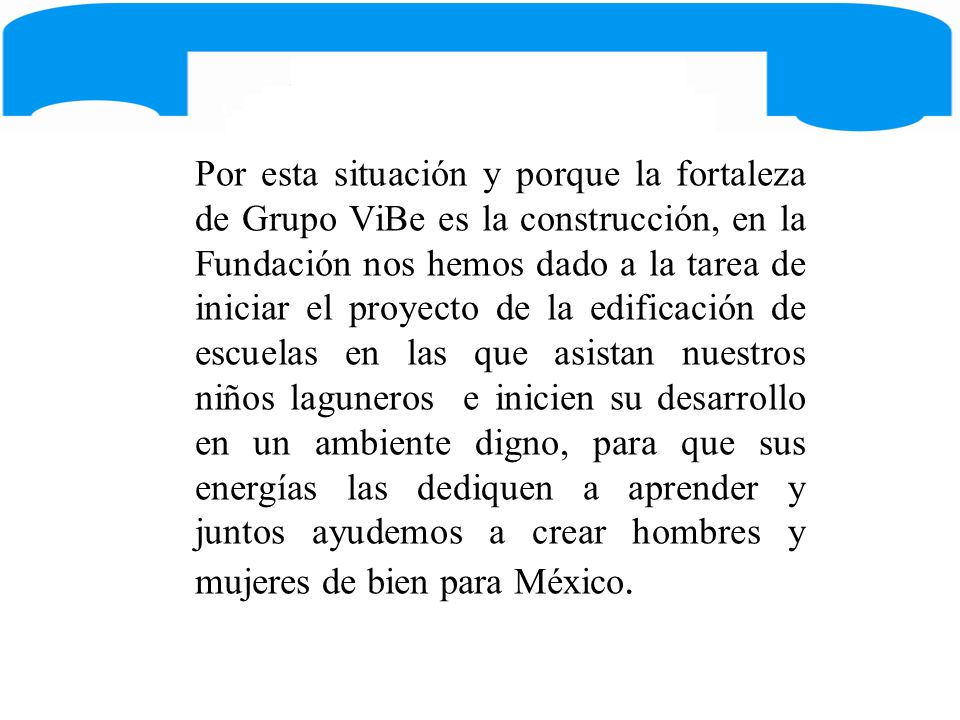 Por esta situación y porque la fortaleza de Grupo ViBe es la construcción, en la Fundación nos hemos dado a la tarea de iniciar el proyecto de la edificación de escuelas en las que asistan nuestros niños laguneros  e inicien su desarrollo en un ambiente digno, para que sus energías las dediquen a aprender y juntos ayudemos a crear hombres y mujeres de bien para México.